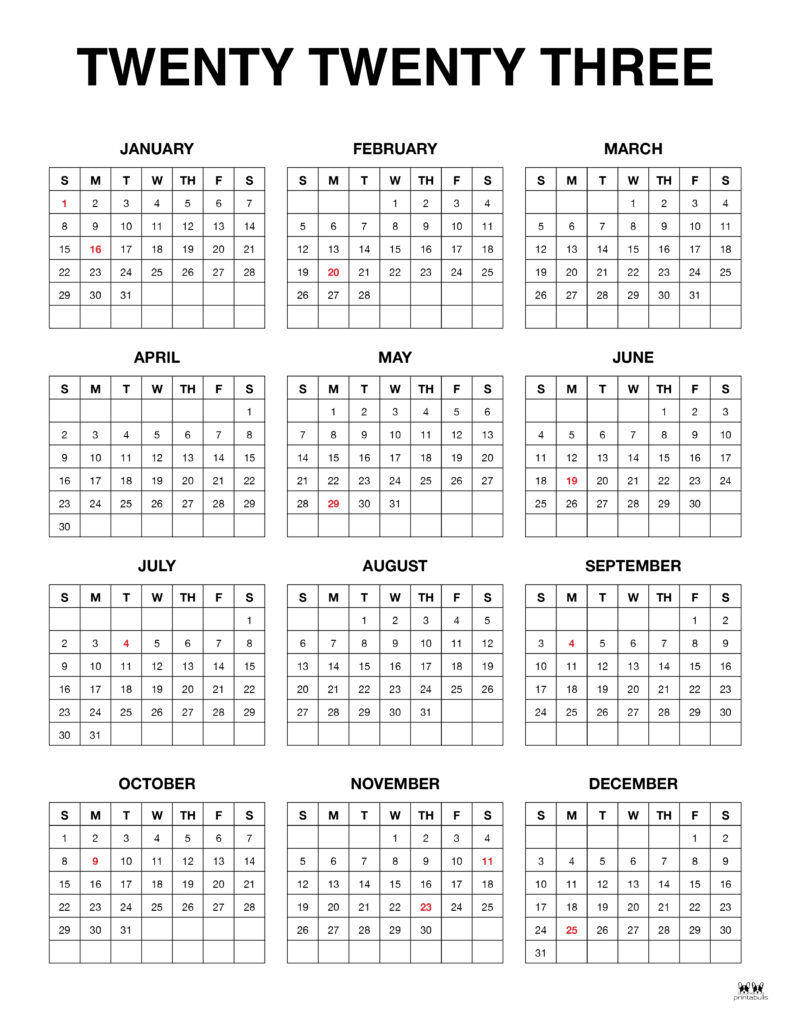 TWENTY TWENTY THREE

JANUARY

| S | M | T | W | TH | F | S |
|---|---|---|---|---|---|---|
| 1 | 2 | 3 | 4 | 5 | 6 | 7 |
| 8 | 9 | 10 | 11 | 12 | 13 | 14 |
| 15 | 16 | 17 | 18 | 19 | 20 | 21 |
| 22 | 23 | 24 | 25 | 26 | 27 | 28 |
| 29 | 30 | 31 | | | | |
| | | | | | | |

FEBRUARY

| S | M | T | W | TH | F | S |
|---|---|---|---|---|---|---|
| | | | 1 | 2 | 3 | 4 |
| 5 | 6 | 7 | 8 | 9 | 10 | 11 |
| 12 | 13 | 14 | 15 | 16 | 17 | 18 |
| 19 | 20 | 21 | 22 | 23 | 24 | 25 |
| 26 | 27 | 28 | | | | |
| | | | | | | |

MARCH

| S | M | T | W | TH | F | S |
|---|---|---|---|---|---|---|
| | | | 1 | 2 | 3 | 4 |
| 5 | 6 | 7 | 8 | 9 | 10 | 11 |
| 12 | 13 | 14 | 15 | 16 | 17 | 18 |
| 19 | 20 | 21 | 22 | 23 | 24 | 25 |
| 26 | 27 | 28 | 29 | 30 | 31 | |
| | | | | | | |

APRIL

| S | M | T | W | TH | F | S |
|---|---|---|---|---|---|---|
| | | | | | | 1 |
| 2 | 3 | 4 | 5 | 6 | 7 | 8 |
| 9 | 10 | 11 | 12 | 13 | 14 | 15 |
| 16 | 17 | 18 | 19 | 20 | 21 | 22 |
| 23 | 24 | 25 | 26 | 27 | 28 | 29 |
| 30 | | | | | | |

MAY

| S | M | T | W | TH | F | S |
|---|---|---|---|---|---|---|
| | 1 | 2 | 3 | 4 | 5 | 6 |
| 7 | 8 | 9 | 10 | 11 | 12 | 13 |
| 14 | 15 | 16 | 17 | 18 | 19 | 20 |
| 21 | 22 | 23 | 24 | 25 | 26 | 27 |
| 28 | 29 | 30 | 31 | | | |
| | | | | | | |

JUNE

| S | M | T | W | TH | F | S |
|---|---|---|---|---|---|---|
| | | | | 1 | 2 | 3 |
| 4 | 5 | 6 | 7 | 8 | 9 | 10 |
| 11 | 12 | 13 | 14 | 15 | 16 | 17 |
| 18 | 19 | 20 | 21 | 22 | 23 | 24 |
| 25 | 26 | 27 | 28 | 29 | 30 | |
| | | | | | | |

JULY

| S | M | T | W | TH | F | S |
|---|---|---|---|---|---|---|
| | | | | | | 1 |
| 2 | 3 | 4 | 5 | 6 | 7 | 8 |
| 9 | 10 | 11 | 12 | 13 | 14 | 15 |
| 16 | 17 | 18 | 19 | 20 | 21 | 22 |
| 23 | 24 | 25 | 26 | 27 | 28 | 29 |
| 30 | 31 | | | | | |

AUGUST

| S | M | T | W | TH | F | S |
|---|---|---|---|---|---|---|
| | | 1 | 2 | 3 | 4 | 5 |
| 6 | 7 | 8 | 9 | 10 | 11 | 12 |
| 13 | 14 | 15 | 16 | 17 | 18 | 19 |
| 20 | 21 | 22 | 23 | 24 | 25 | 26 |
| 27 | 28 | 29 | 30 | 31 | | |
| | | | | | | |

SEPTEMBER

| S | M | T | W | TH | F | S |
|---|---|---|---|---|---|---|
| | | | | | 1 | 2 |
| 3 | 4 | 5 | 6 | 7 | 8 | 9 |
| 10 | 11 | 12 | 13 | 14 | 15 | 16 |
| 17 | 18 | 19 | 20 | 21 | 22 | 23 |
| 24 | 25 | 26 | 27 | 28 | 29 | 30 |
| | | | | | | |

OCTOBER

| S | M | T | W | TH | F | S |
|---|---|---|---|---|---|---|
| 1 | 2 | 3 | 4 | 5 | 6 | 7 |
| 8 | 9 | 10 | 11 | 12 | 13 | 14 |
| 15 | 16 | 17 | 18 | 19 | 20 | 21 |
| 22 | 23 | 24 | 25 | 26 | 27 | 28 |
| 29 | 30 | 31 | | | | |
| | | | | | | |

NOVEMBER

| S | M | T | W | TH | F | S |
|---|---|---|---|---|---|---|
| | | | 1 | 2 | 3 | 4 |
| 5 | 6 | 7 | 8 | 9 | 10 | 11 |
| 12 | 13 | 14 | 15 | 16 | 17 | 18 |
| 19 | 20 | 21 | 22 | 23 | 24 | 25 |
| 26 | 27 | 28 | 29 | 30 | | |
| | | | | | | |

DECEMBER

| S | M | T | W | TH | F | S |
|---|---|---|---|---|---|---|
| | | | | | 1 | 2 |
| 3 | 4 | 5 | 6 | 7 | 8 | 9 |
| 10 | 11 | 12 | 13 | 14 | 15 | 16 |
| 17 | 18 | 19 | 20 | 21 | 22 | 23 |
| 24 | 25 | 26 | 27 | 28 | 29 | 30 |
| 31 | | | | | | |

printabulls